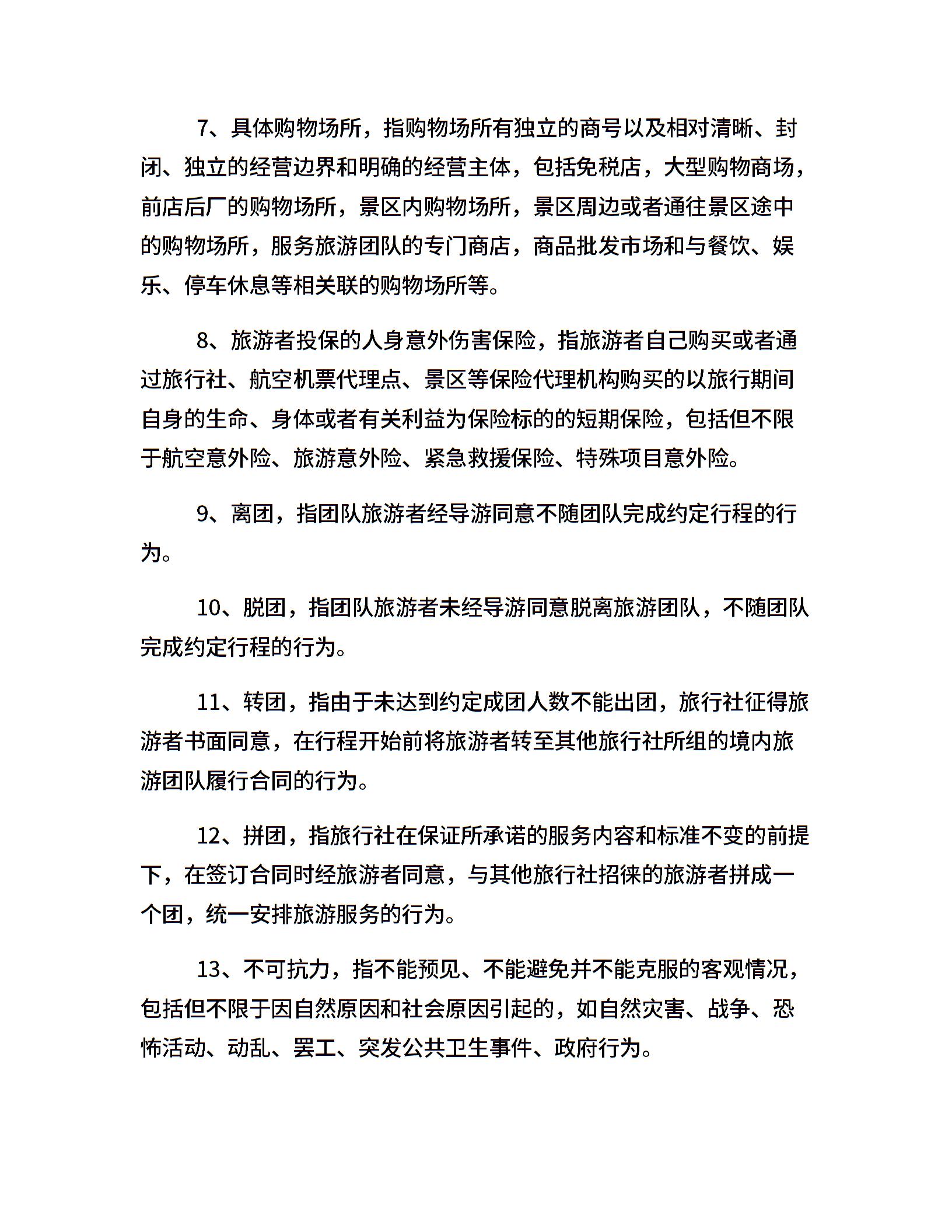 7、具体购物场所，指购物场所有独立的商号以及相对清晰、封闭、独立的经营边界和明确的经营主体，包括免税店，大型购物商场，前店后厂的购物场所，景区内购物场所，景区周边或者通往景区途中的购物场所，服务旅游团队的专门商店，商品批发市场和与餐饮、娱乐、停车休息等相关联的购物场所等。

8、旅游者投保的人身意外伤害保险，指旅游者自己购买或者通过旅行社、航空机票代理点、景区等保险代理机构购买的以旅行期间自身的生命、身体或者有关利益为保险标的的短期保险，包括但不限于航空意外险、旅游意外险、紧急救援保险、特殊项目意外险。

9、离团，指团队旅游者经导游同意不随团队完成约定行程的行为。

10、脱团，指团队旅游者未经导游同意脱离旅游团队，不随团队完成约定行程的行为。

11、转团，指由于未达到约定成团人数不能出团，旅行社征得旅游者书面同意，在行程开始前将旅游者转至其他旅行社所组的境内旅游团队履行合同的行为。

12、拼团，指旅行社在保证所承诺的服务内容和标准不变的前提下，在签订合同时经旅游者同意，与其他旅行社招徕的旅游者拼成一个团，统一安排旅游服务的行为。

13、不可抗力，指不能预见、不能避免并不能克服的客观情况，包括但不限于因自然原因和社会原因引起的，如自然灾害、战争、恐怖活动、动乱、罢工、突发公共卫生事件、政府行为。